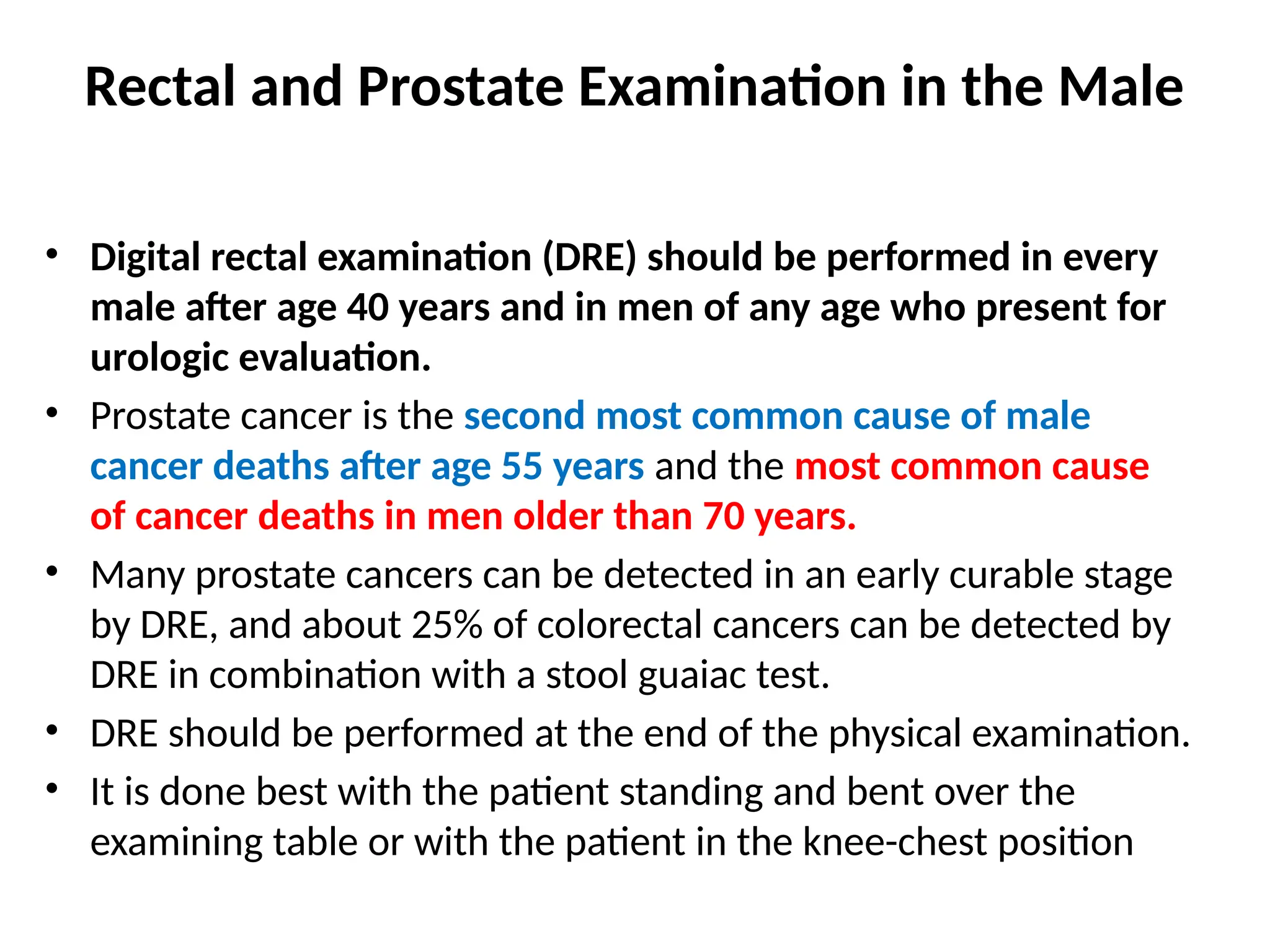 Rectal and Prostate Examination in the Male

• Digital rectal examination (DRE) should be performed in every male after age 40 years and in men of any age who present for urologic evaluation.
• Prostate cancer is the second most common cause of male cancer deaths after age 55 years and the most common cause of cancer deaths in men older than 70 years.
• Many prostate cancers can be detected in an early curable stage by DRE, and about 25% of colorectal cancers can be detected by DRE in combination with a stool guaiac test.
• DRE should be performed at the end of the physical examination.
• It is done best with the patient standing and bent over the examining table or with the patient in the knee-chest position